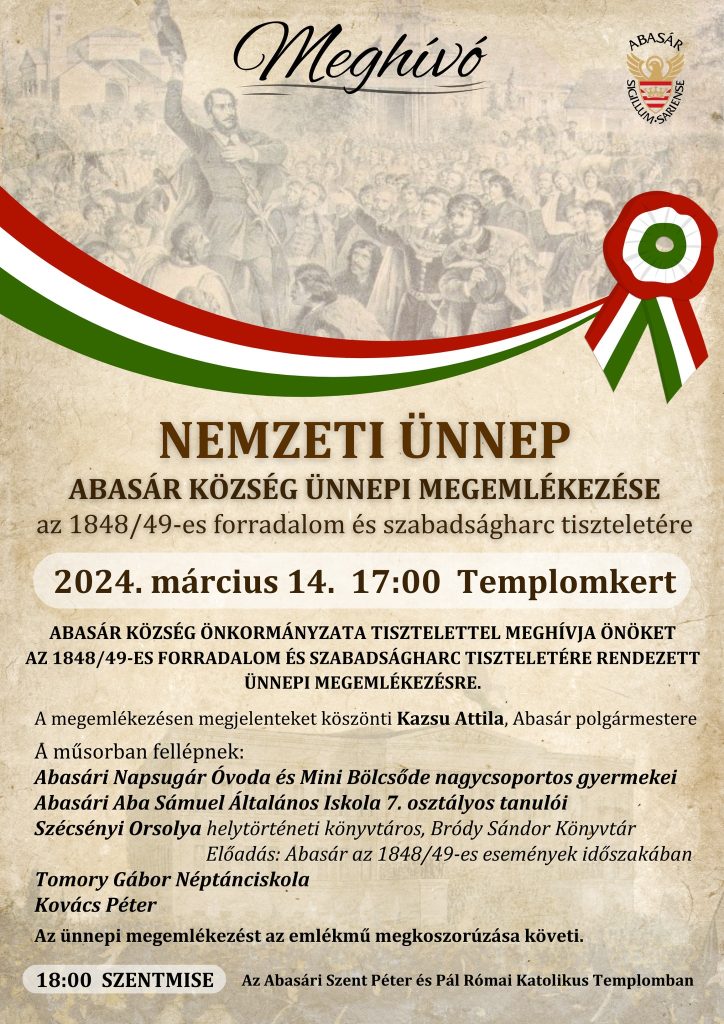 Meghívó

ABASÁR
SIGILLUM·SARIENSE

NEMZETI ÜNNEP
ABASÁR KÖZSÉG ÜNNEPI MEGEMLÉKEZÉSE
az 1848/49-es forradalom és szabadságharc tiszteletére

2024. március 14. 17:00 Templomkert

ABASÁR KÖZSÉG ÖNKORMÁNYZATA TISZTELETTEL MEGHÍVJA ÖNÖKET AZ 1848/49-ES FORRADALOM ÉS SZABADSÁGHARC TISZTELETÉRE RENDEZETT ÜNNEPI MEGEMLÉKEZÉSRE.

A megemlékezésen megjelenteket köszönti Kazsu Attila, Abasár polgármestere

A műsorban fellépnek:
Abasári Napsugár Óvoda és Mini Bölcsőde nagycsoportos gyermekei
Abasári Aba Sámuel Általános Iskola 7. osztályos tanulói
Szécsényi Orsolya helytörténeti könyvtáros, Bródy Sándor Könyvtár
Előadás: Abasár az 1848/49-es események időszakában
Tomory Gábor Néptánciskola
Kovács Péter

Az ünnepi megemlékezést az emlékmű megkoszorúzása követi.

18:00 SZENTMISE Az Abasári Szent Péter és Pál Római Katolikus Templomban